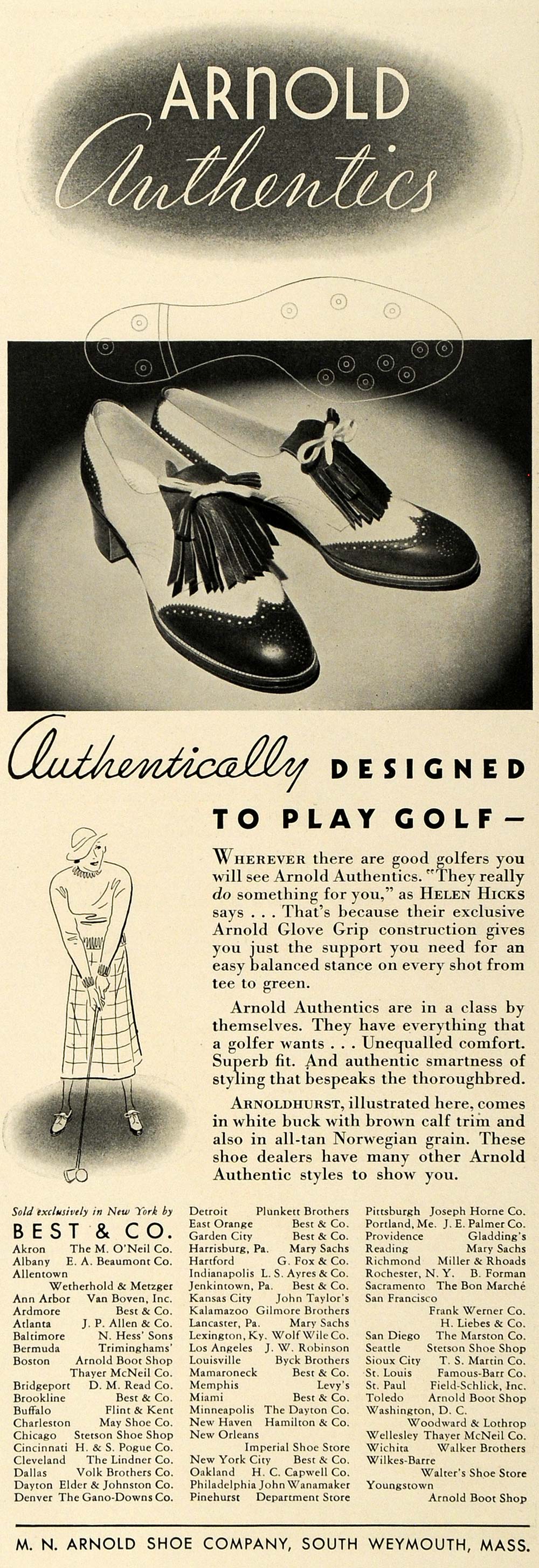 ARNOLD
Authentics

Authentically DESIGNED TO PLAY GOLF—

WHEREVER there are good golfers you will see Arnold Authentics. "They really do something for you," as HELEN HICKS says . . . That's because their exclusive Arnold Glove Grip construction gives you just the support you need for an easy balanced stance on every shot from tee to green.

Arnold Authentics are in a class by themselves. They have everything that a golfer wants . . . Unequalled comfort. Superb fit. And authentic smartness of styling that bespeaks the thoroughbred.

ARNOLDHURST, illustrated here, comes in white buck with brown calf trim and also in all-tan Norwegian grain. These shoe dealers have many other Arnold Authentic styles to show you.

Sold exclusively in New York by
BEST & CO.
Akron The M. O'Neil Co.
Albany E. A. Beaumont Co.
Allentown Wetherhold & Metzger
Ann Arbor Van Boven, Inc.
Ardmore Best & Co.
Atlanta J. P. Allen & Co.
Baltimore N. Hess' Sons
Bermuda Triminghams'
Boston Arnold Boot Shop
Thayer McNeil Co.
Bridgeport D. M. Read Co.
Brookline Best & Co.
Buffalo Flint & Kent
Charleston May Shoe Co.
Chicago Stetson Shoe Shop
Cincinnati H. & S. Pogue Co.
Cleveland The Lindner Co.
Dallas Volk Brothers Co.
Dayton Elder & Johnston Co.
Denver The Gano-Downs Co.

Detroit Plunkett Brothers
East Orange Best & Co.
Garden City Best & Co.
Harrisburg, Pa. Mary Sachs
Hartford G. Fox & Co.
Indianapolis L. S. Ayres & Co.
Jenkintown, Pa. Best & Co.
Kansas City John Taylor's
Kalamazoo Gilmore Brothers
Lancaster, Pa. Mary Sachs
Lexington, Ky. Wolf Wile Co.
Los Angeles J. W. Robinson
Louisville Byck Brothers
Mamaroneck Best & Co.
Memphis Levy's
Miami Best & Co.
Minneapolis The Dayton Co.
New Haven Hamilton & Co.
New Orleans Imperial Shoe Store
New York City Best & Co.
Oakland H. C. Capwell Co.
Philadelphia John Wanamaker
Pinehurst Department Store

Pittsburgh Joseph Horne Co.
Portland, Me. J. E. Palmer Co.
Providence Gladding's
Reading Mary Sachs
Richmond Miller & Rhoads
Rochester, N. Y. B. Forman
Sacramento The Bon Marché
San Francisco Frank Werner Co.
H. Liebes & Co.
San Diego The Marston Co.
Seattle Stetson Shoe Shop
Sioux City T. S. Martin Co.
St. Louis Famous-Barr Co.
St. Paul Field-Schlick, Inc.
Toledo Arnold Boot Shop
Washington, D. C. Woodward & Lothrop
Wellesley Thayer McNeil Co.
Wichita Walker Brothers
Wilkes-Barre Walter's Shoe Store
Youngstown Arnold Boot Shop

M. N. ARNOLD SHOE COMPANY, SOUTH WEYMOUTH, MASS.